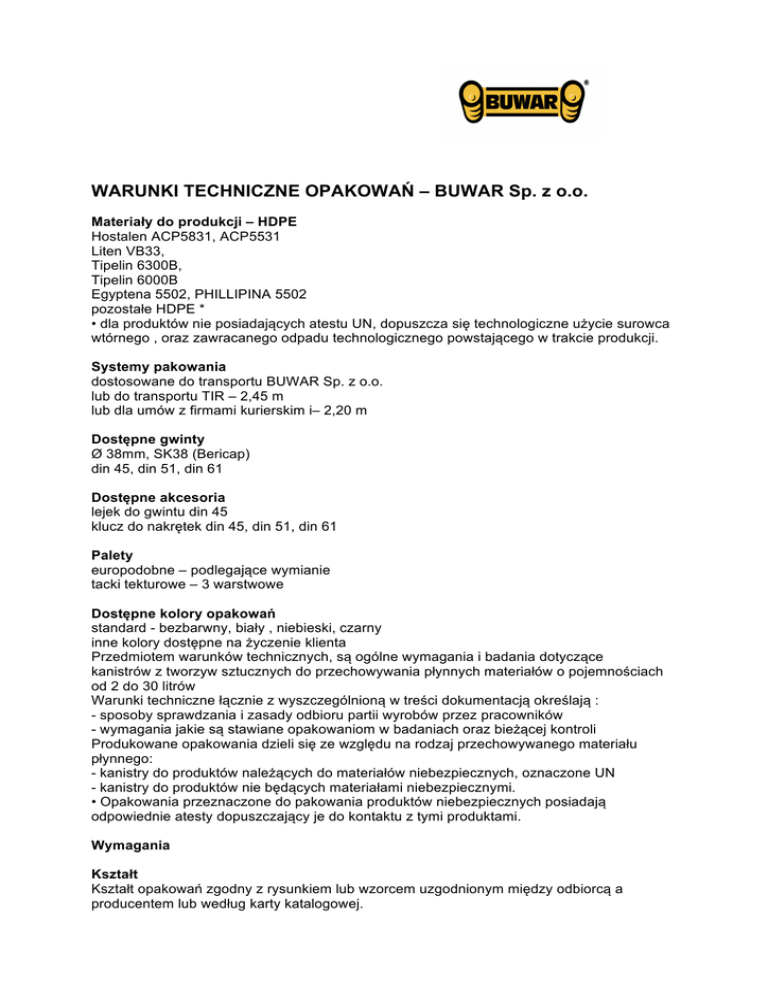 BUWAR®

WARUNKI TECHNICZNE OPAKOWAŃ – BUWAR Sp. z o.o.

Materiały do produkcji – HDPE
Hostalen ACP5831, ACP5531
Liten VB33,
Tipelin 6300B,
Tipelin 6000B
Egyptena 5502, PHILLIPINA 5502
pozostałe HDPE *
• dla produktów nie posiadających atestu UN, dopuszcza się technologiczne użycie surowca wtórnego , oraz zawracanego odpadu technologicznego powstającego w trakcie produkcji.

Systemy pakowania
dostosowane do transportu BUWAR Sp. z o.o.
lub do transportu TIR – 2,45 m
lub dla umów z firmami kurierskim i– 2,20 m

Dostępne gwinty
Ø 38mm, SK38 (Bericap)
din 45, din 51, din 61

Dostępne akcesoria
lejek do gwintu din 45
klucz do nakrętek din 45, din 51, din 61

Palety
europodobne – podlegające wymianie
tacki tekturowe – 3 warstwowe

Dostępne kolory opakowań
standard - bezbarwny, biały , niebieski, czarny
inne kolory dostępne na życzenie klienta
Przedmiotem warunków technicznych, są ogólne wymagania i badania dotyczące kanistrów z tworzyw sztucznych do przechowywania płynnych materiałów o pojemnościach od 2 do 30 litrów
Warunki techniczne łącznie z wyszczególnioną w treści dokumentacją określają :
- sposoby sprawdzania i zasady odbioru partii wyrobów przez pracowników
- wymagania jakie są stawiane opakowaniom w badaniach oraz bieżącej kontroli
Produkowane opakowania dzieli się ze względu na rodzaj przechowywanego materiału płynnego:
- kanistry do produktów należących do materiałów niebezpiecznych, oznaczone UN
- kanistry do produktów nie będących materiałami niebezpiecznymi.
• Opakowania przeznaczone do pakowania produktów niebezpiecznych posiadają odpowiednie atesty dopuszczający je do kontaktu z tymi produktami.

Wymagania

Kształt
Kształt opakowań zgodny z rysunkiem lub wzorcem uzgodnionym między odbiorcą a producentem lub według karty katalogowej.